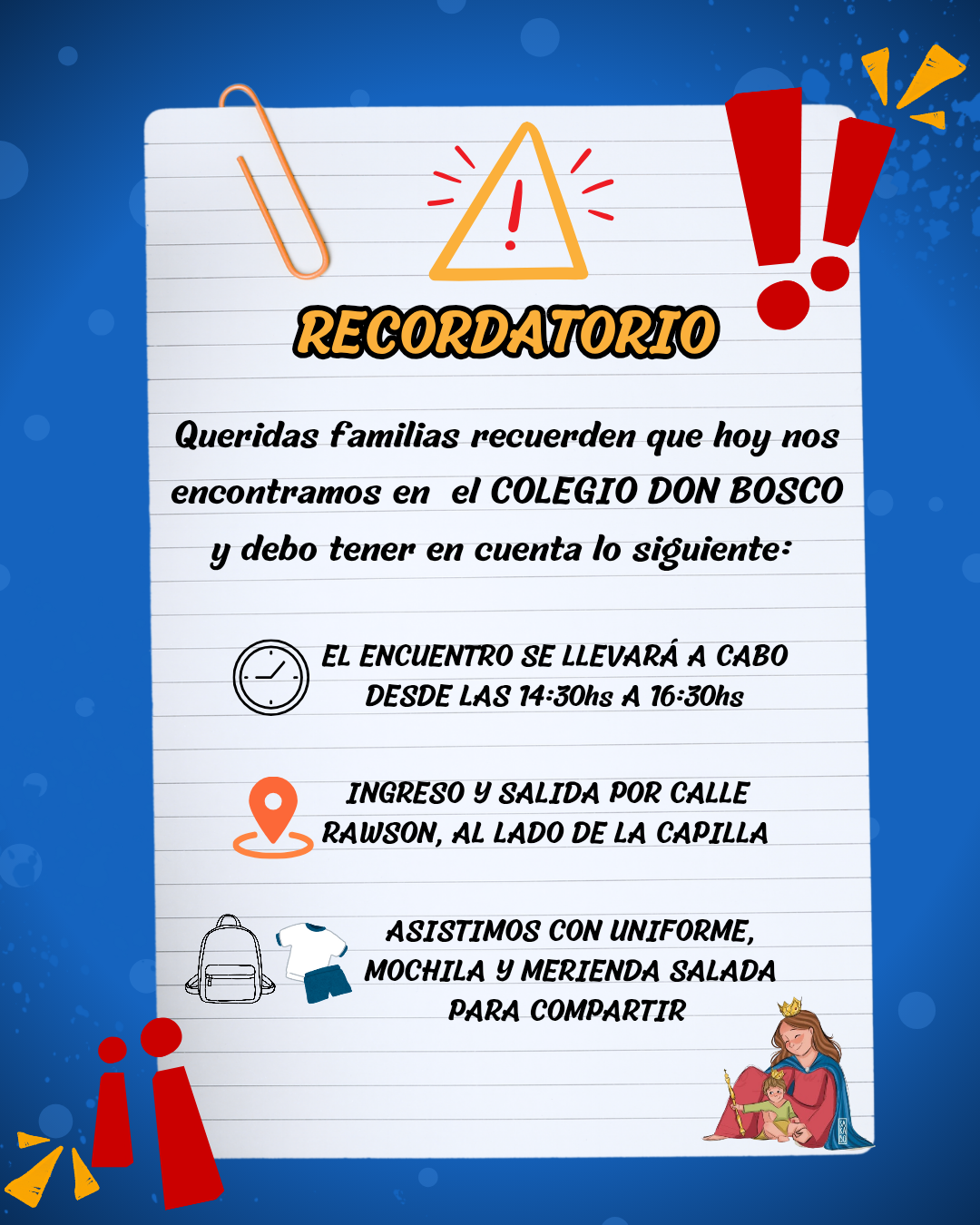 RECORDATORIO

Queridas familias recuerden que hoy nos encontramos en el COLEGIO DON BOSCO y debo tener en cuenta lo siguiente:

EL ENCUENTRO SE LLEVARÁ A CABO DESDE LAS 14:30hs A 16:30hs

INGRESO Y SALIDA POR CALLE RAWSON, AL LADO DE LA CAPILLA

ASISTIMOS CON UNIFORME, MOCHILA Y MERIENDA SALADA PARA COMPARTIR